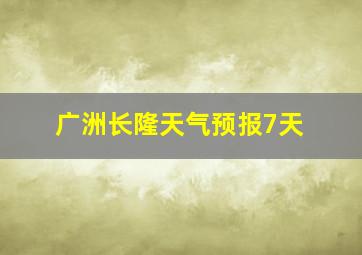 广洲长隆天气预报7天